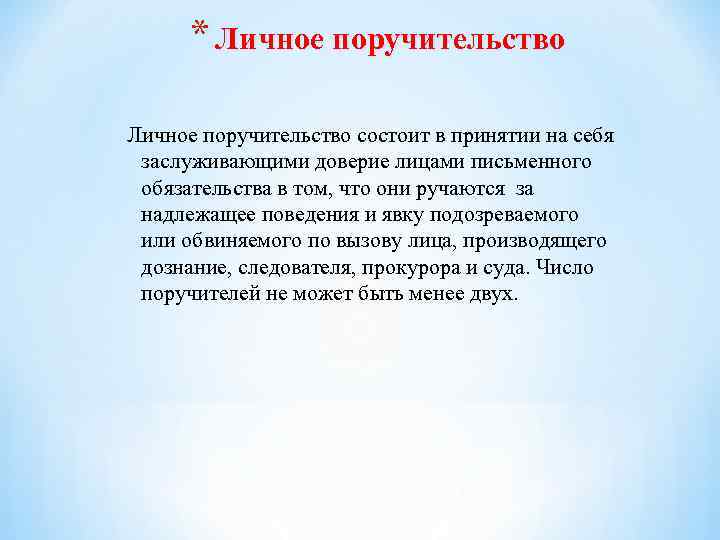 * Личное поручительство

Личное поручительство состоит в принятии на себя заслуживающими доверие лицами письменного обязательства в том, что они ручаются за надлежащее поведения и явку подозреваемого или обвиняемого по вызову лица, производящего дознание, следователя, прокурора и суда. Число поручителей не может быть менее двух.